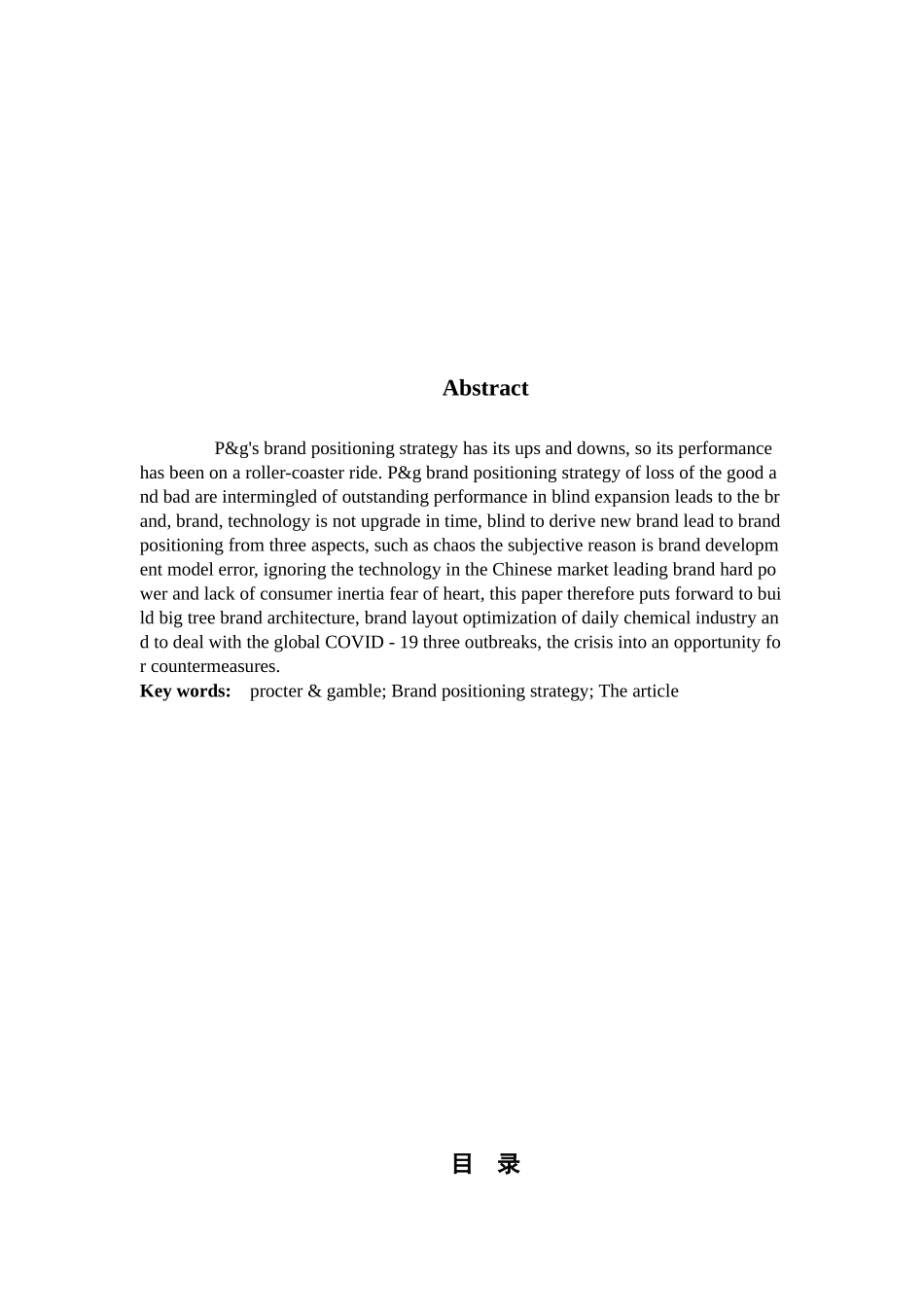 Abstract

P&g's brand positioning strategy has its ups and downs, so its performance has been on a roller-coaster ride. P&g brand positioning strategy of loss of the good and bad are intermingled of outstanding performance in blind expansion leads to the brand, brand, technology is not upgrade in time, blind to derive new brand lead to brand positioning from three aspects, such as chaos the subjective reason is brand development model error, ignoring the technology in the Chinese market leading brand hard power and lack of consumer inertia fear of heart, this paper therefore puts forward to build big tree brand architecture, brand layout optimization of daily chemical industry and to deal with the global COVID - 19 three outbreaks, the crisis into an opportunity for countermeasures.

Key words: procter & gamble; Brand positioning strategy; The article

目 录